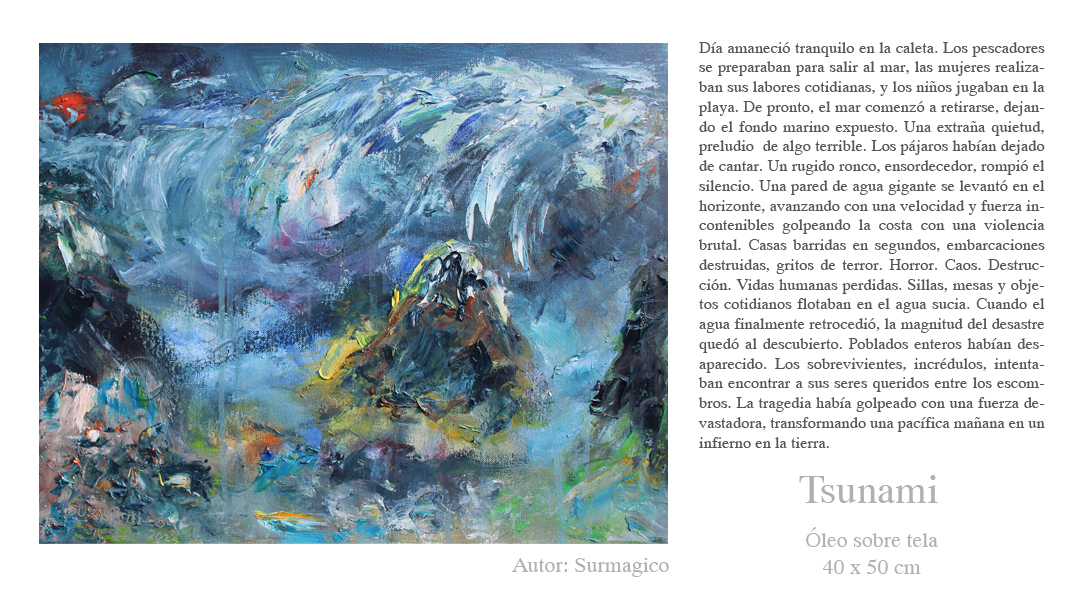 Día amaneció tranquilo en la caleta. Los pescadores se preparaban para salir al mar, las mujeres realizaban sus labores cotidianas, y los niños jugaban en la playa. De pronto, el mar comenzó a retirarse, dejando el fondo marino expuesto. Una extraña quietud, preludio de algo terrible. Los pájaros habían dejado de cantar. Un rugido ronco, ensordecedor, rompió el silencio. Una pared de agua gigante se levantó en el horizonte, avanzando con una velocidad y fuerza incontenibles golpeando la costa con una violencia brutal. Casas barridas en segundos, embarcaciones destruidas, gritos de terror. Horror. Caos. Destrucción. Vidas humanas perdidas. Sillas, mesas y objetos cotidianos flotaban en el agua sucia. Cuando el agua finalmente retrocedió, la magnitud del desastre quedó al descubierto. Poblados enteros habían desaparecido. Los sobrevivientes, incrédulos, intentaban encontrar a sus seres queridos entre los escombros. La tragedia había golpeado con una fuerza devastadora, transformando una pacífica mañana en un infierno en la tierra.

Tsunami

Óleo sobre tela
40 x 50 cm

Autor: Surmagico